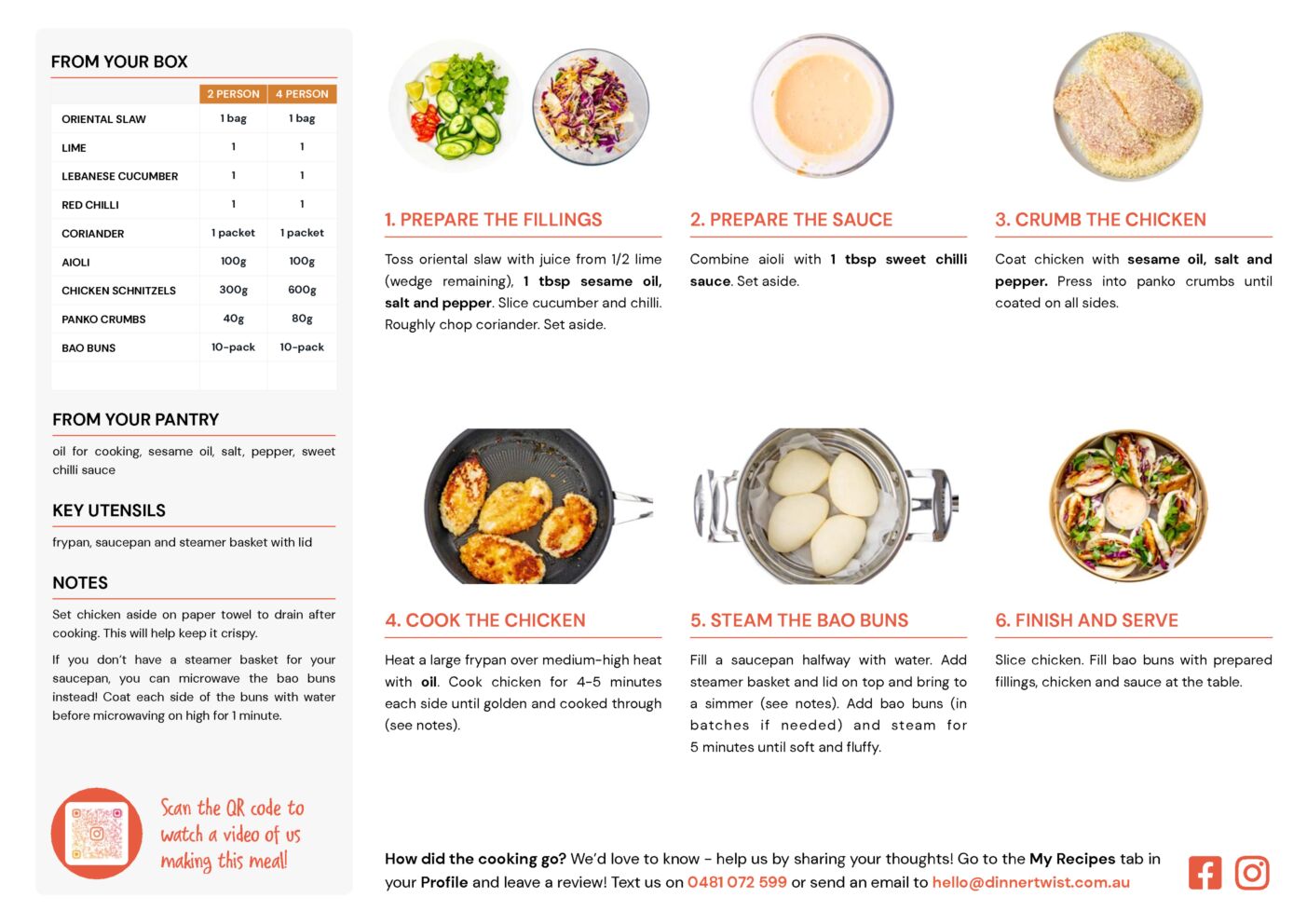 FROM YOUR BOX

| | 2 PERSON | 4 PERSON |
|---|---|---|
| ORIENTAL SLAW | 1 bag | 1 bag |
| LIME | 1 | 1 |
| LEBANESE CUCUMBER | 1 | 1 |
| RED CHILLI | 1 | 1 |
| CORIANDER | 1 packet | 1 packet |
| AIOLI | 100g | 100g |
| CHICKEN SCHNITZELS | 300g | 600g |
| PANKO CRUMBS | 40g | 80g |
| BAO BUNS | 10-pack | 10-pack |

FROM YOUR PANTRY

oil for cooking, sesame oil, salt, pepper, sweet chilli sauce

KEY UTENSILS

frypan, saucepan and steamer basket with lid

NOTES

Set chicken aside on paper towel to drain after cooking. This will help keep it crispy.

If you don't have a steamer basket for your saucepan, you can microwave the bao buns instead! Coat each side of the buns with water before microwaving on high for 1 minute.

Scan the QR code to watch a video of us making this meal!

1. PREPARE THE FILLINGS

Toss oriental slaw with juice from 1/2 lime (wedge remaining), 1 tbsp sesame oil, salt and pepper. Slice cucumber and chilli. Roughly chop coriander. Set aside.

2. PREPARE THE SAUCE

Combine aioli with 1 tbsp sweet chilli sauce. Set aside.

3. CRUMB THE CHICKEN

Coat chicken with sesame oil, salt and pepper. Press into panko crumbs until coated on all sides.

4. COOK THE CHICKEN

Heat a large frypan over medium-high heat with oil. Cook chicken for 4-5 minutes each side until golden and cooked through (see notes).

5. STEAM THE BAO BUNS

Fill a saucepan halfway with water. Add steamer basket and lid on top and bring to a simmer (see notes). Add bao buns (in batches if needed) and steam for 5 minutes until soft and fluffy.

6. FINISH AND SERVE

Slice chicken. Fill bao buns with prepared fillings, chicken and sauce at the table.

How did the cooking go? We'd love to know - help us by sharing your thoughts! Go to the My Recipes tab in your Profile and leave a review! Text us on 0481 072 599 or send an email to hello@dinnertwist.com.au